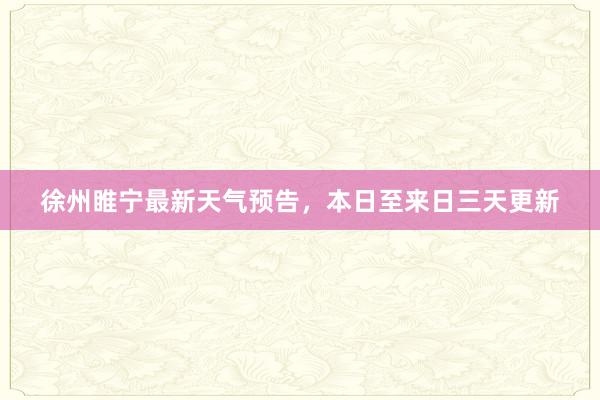 徐州睢宁最新天气预告，本日至来日三天更新